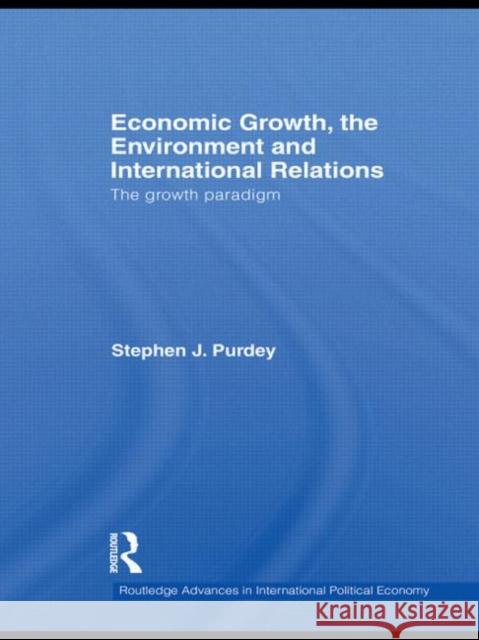 Economic Growth, the Environment and International Relations

The growth paradigm

Stephen J. Purdey

ROUTLEDGE

Routledge Advances in International Political Economy